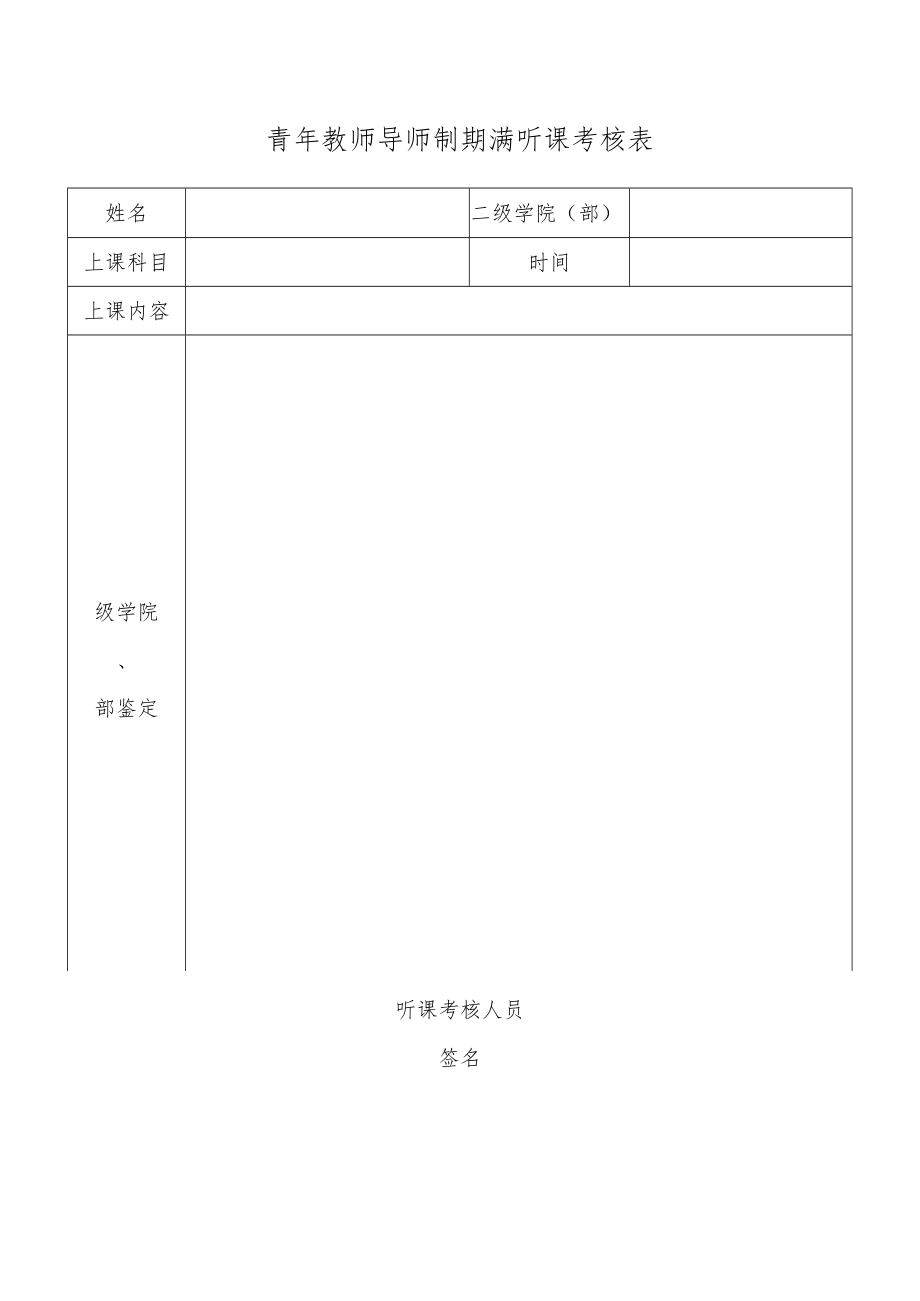 青年教师导师制期满听课考核表

| 姓名 | | 二级学院（部） | |
|---|---|---|---|
| 上课科目 | | 时间 | |
| 上课内容 | | | |
| 级学院 、 部鉴定 | | | |

听课考核人员

签名